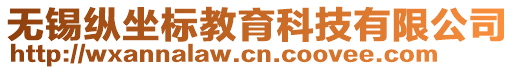 无锡纵坐标教育科技有限公司
http://wxannalaw.cn.coovee.com